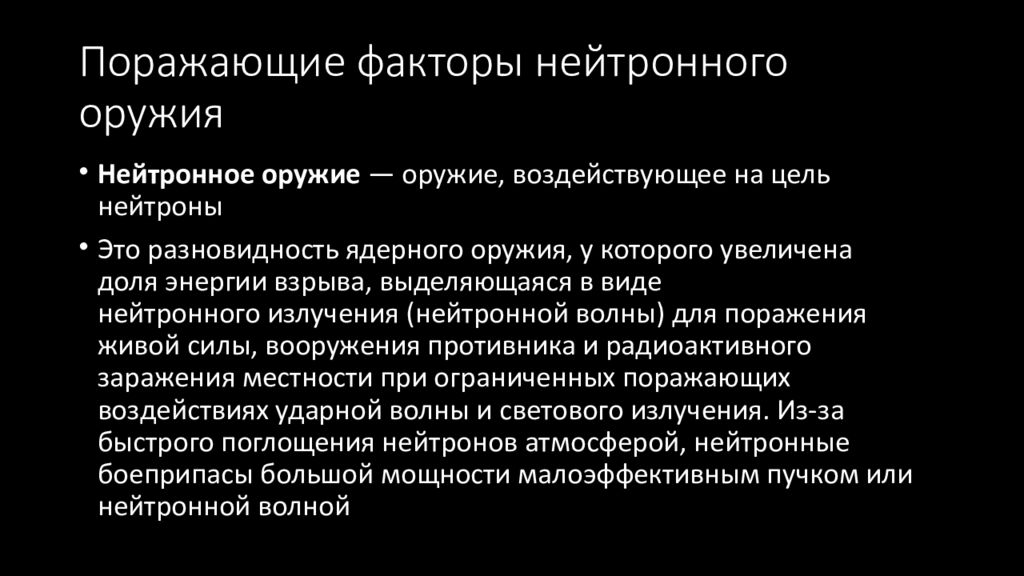 Поражающие факторы нейтронного оружия

• **Нейтронное оружие** — оружие, воздействующее на цель нейтроны

• Это разновидность ядерного оружия, у которого увеличена доля энергии взрыва, выделяющаяся в виде нейтронного излучения (нейтронной волны) для поражения живой силы, вооружения противника и радиоактивного заражения местности при ограниченных поражающих воздействиях ударной волны и светового излучения. Из-за быстрого поглощения нейтронов атмосферой, нейтронные боеприпасы большой мощности малоэффективным пучком или нейтронной волной